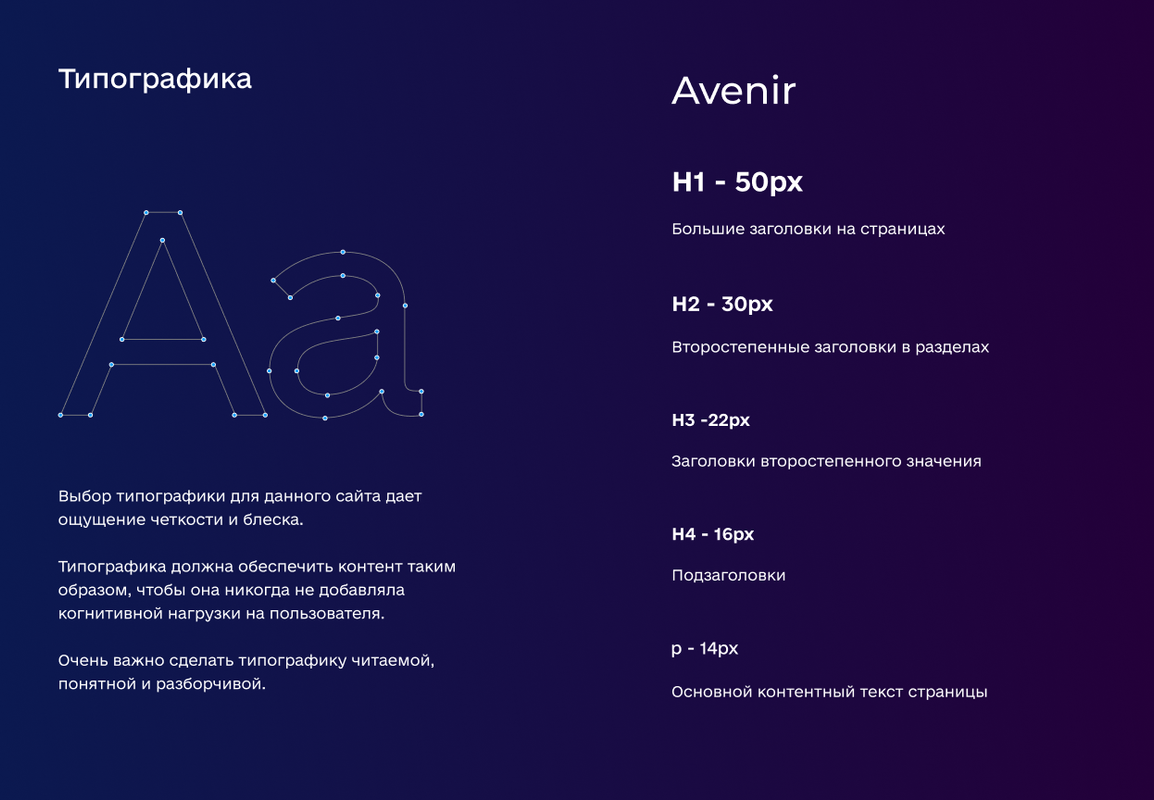 Типографика

Aa

Выбор типографики для данного сайта дает ощущение четкости и блеска.

Типографика должна обеспечить контент таким образом, чтобы она никогда не добавляла когнитивной нагрузки на пользователя.

Очень важно сделать типографику читаемой, понятной и разборчивой.

Avenir

H1 - 50px

Большие заголовки на страницах

H2 - 30px

Второстепенные заголовки в разделах

H3 -22px

Заголовки второстепенного значения

H4 - 16px

Подзаголовки

p - 14px

Основной контентный текст страницы